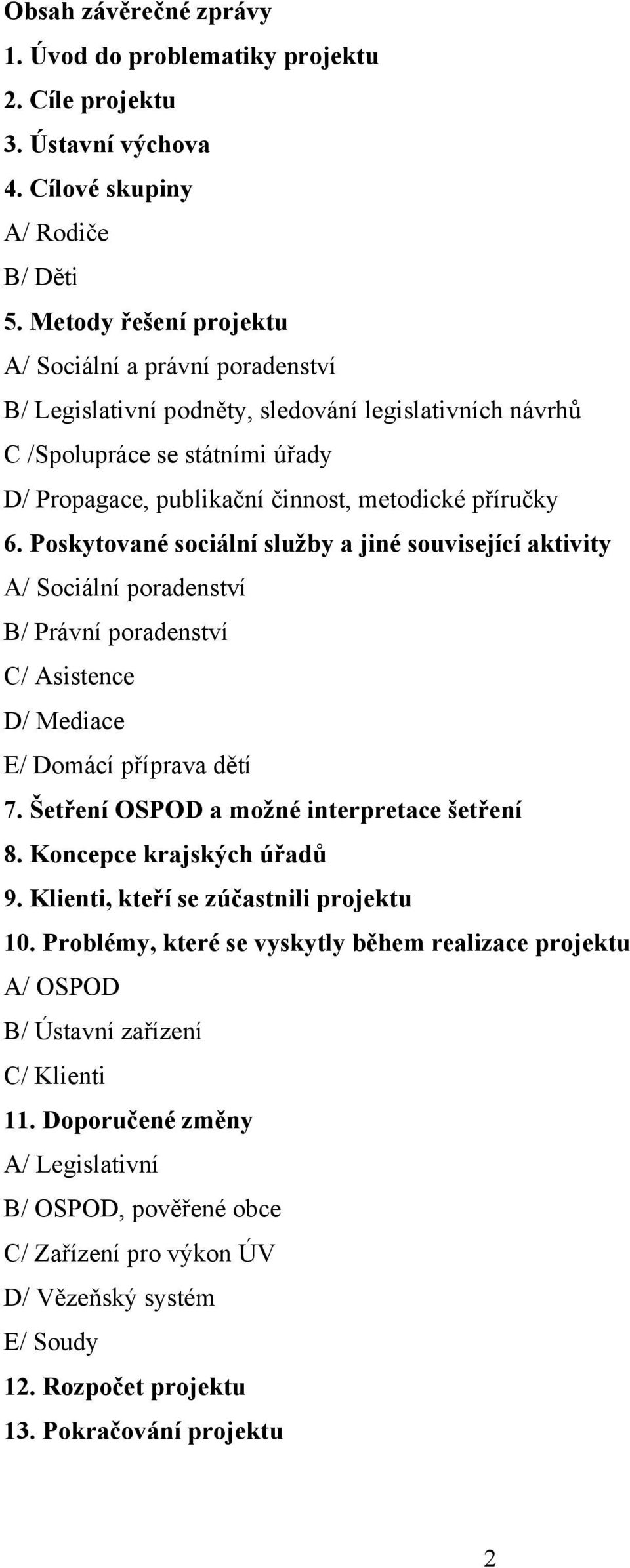 Obsah závěrečné zprávy
1. Úvod do problematiky projektu
2. Cíle projektu
3. Ústavní výchova
4. Cílové skupiny
A/ Rodiče
B/ Děti
5. Metody řešení projektu
A/ Sociální a právní poradenství
B/ Legislativní podněty, sledování legislativních návrhů
C /Spolupráce se státními úřady
D/ Propagace, publikační činnost, metodické příručky
6. Poskytované sociální služby a jiné související aktivity
A/ Sociální poradenství
B/ Právní poradenství
C/ Asistence
D/ Mediace
E/ Domácí příprava dětí
7. Šetření OSPOD a možné interpretace šetření
8. Koncepce krajských úřadů
9. Klienti, kteří se zúčastnili projektu
10. Problémy, které se vyskytly během realizace projektu
A/ OSPOD
B/ Ústavní zařízení
C/ Klienti
11. Doporučené změny
A/ Legislativní
B/ OSPOD, pověřené obce
C/ Zařízení pro výkon ÚV
D/ Vězeňský systém
E/ Soudy
12. Rozpočet projektu
13. Pokračování projektu

2